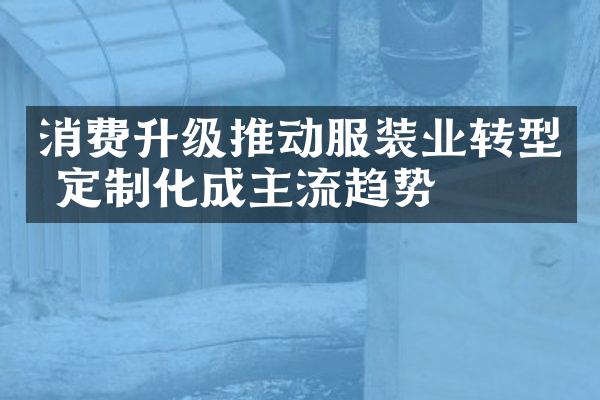 消费升级推动服装业转型 定制化成主流趋势